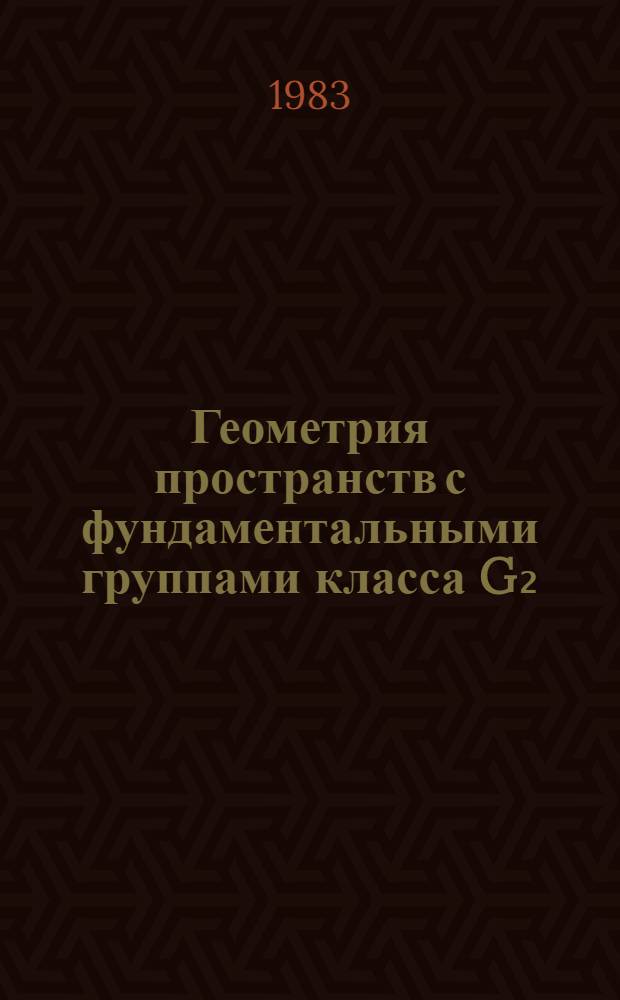 1983

Геометрия пространств с фундаментальными группами класса $G_2$